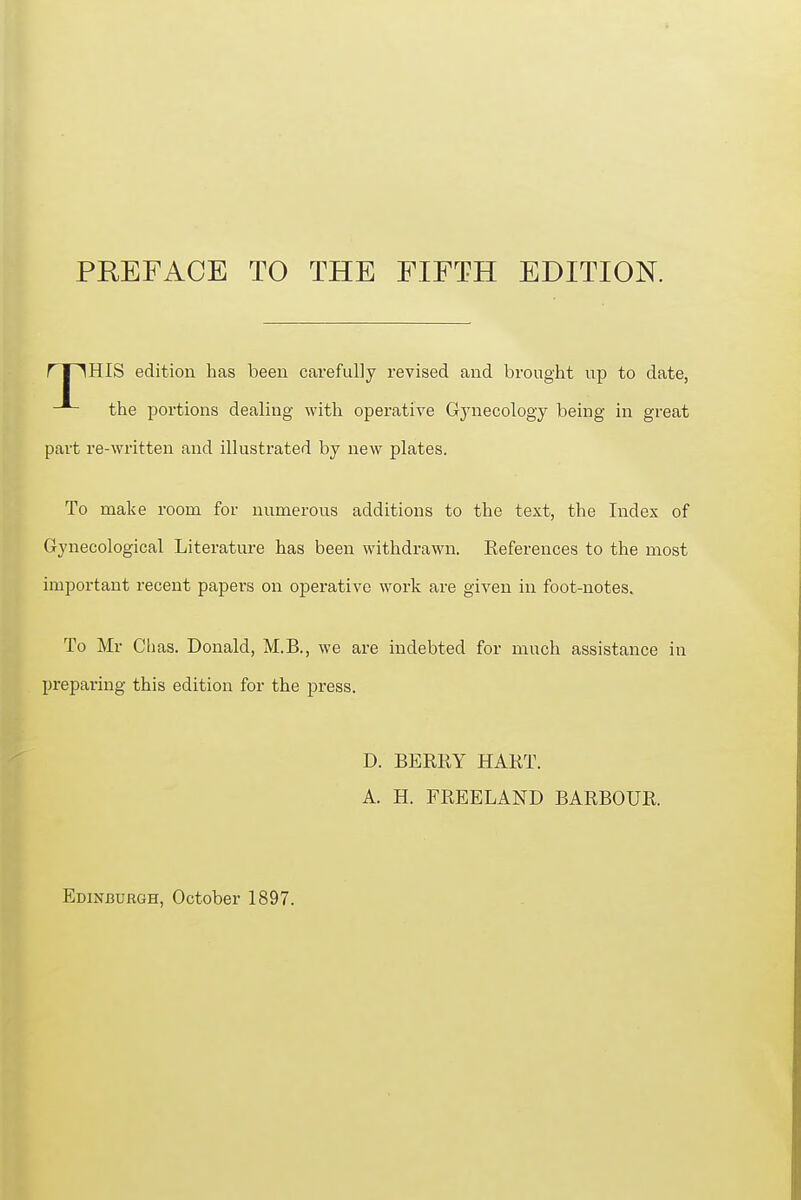 PREFACE TO THE FIFTH EDITION.

THIS edition has been carefully revised and brought up to date, the portions dealing with operative Gynecology being in great part re-written and illustrated by new plates.

To make room for numerous additions to the text, the Index of Gynecological Literature has been withdrawn. References to the most important recent papers on operative work are given in foot-notes.

To Mr Chas. Donald, M.B., we are indebted for much assistance in preparing this edition for the press.

D. BERRY HART.
A. H. FREELAND BARBOUR.

Edinburgh, October 1897.